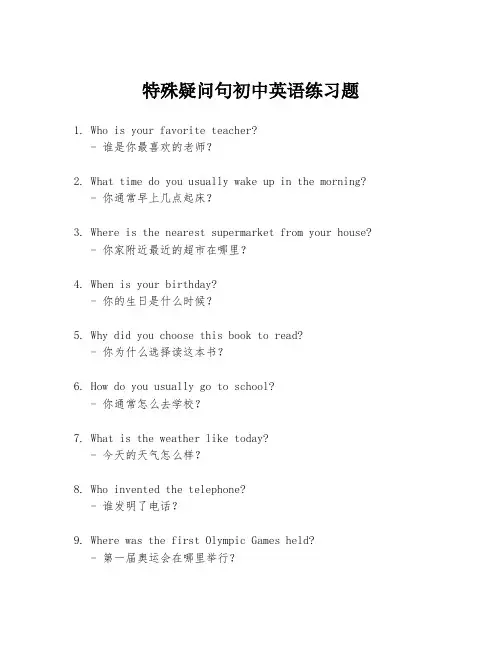 特殊疑问句初中英语练习题

1. Who is your favorite teacher?
- 谁是你最喜欢的老师？

2. What time do you usually wake up in the morning?
- 你通常早上几点起床？

3. Where is the nearest supermarket from your house?
- 你家附近最近的超市在哪里？

4. When is your birthday?
- 你的生日是什么时候？

5. Why did you choose this book to read?
- 你为什么选择读这本书？

6. How do you usually go to school?
- 你通常怎么去学校？

7. What is the weather like today?
- 今天的天气怎么样？

8. Who invented the telephone?
- 谁发明了电话？

9. Where was the first Olympic Games held?
- 第一届奥运会在哪里举行？